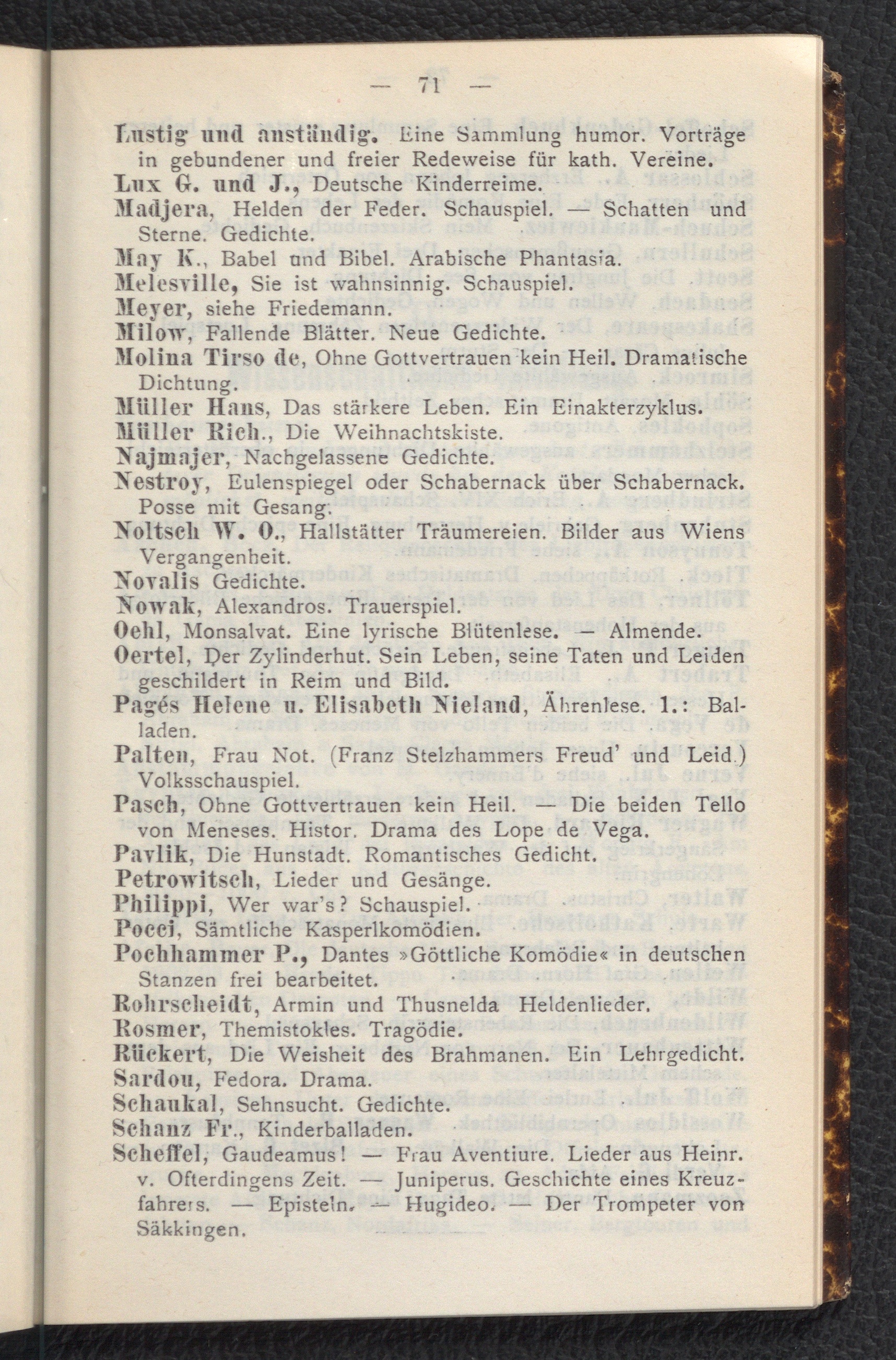 — 71 —

Lustig und anständig. Eine Sammlung humor. Vorträge in gebundener und freier Redeweise für kath. Vereine.
Lux G. und J., Deutsche Kinderreime.
Madjera, Helden der Feder. Schauspiel. — Schatten und Sterne. Gedichte.
May K., Babel und Bibel. Arabische Phantasia.
Melesville, Sie ist wahnsinnig. Schauspiel.
Meyer, siehe Friedemann.
Milow, Fallende Blätter. Neue Gedichte.
Molina Tirso de, Ohne Gottvertrauen kein Heil. Dramatische Dichtung.
Müller Hans, Das stärkere Leben. Ein Einakterzyklus.
Müller Rich., Die Weihnachtskiste.
Najmajer, Nachgelassene Gedichte.
Nestroy, Eulenspiegel oder Schabernack über Schabernack. Posse mit Gesang.
Noltsch W. O., Hallstätter Träumereien. Bilder aus Wiens Vergangenheit.
Novalis Gedichte.
Nowak, Alexandros. Trauerspiel.
Oehl, Monsalvat. Eine lyrische Blütenlese. — Almende.
Oertel, Der Zylinderhut. Sein Leben, seine Taten und Leiden geschildert in Reim und Bild.
Pagés Helene u. Elisabeth Nieland, Ährenlese. 1.: Balladen.
Palten, Frau Not. (Franz Stelzhammers Freud' und Leid.) Volksschauspiel.
Pasch, Ohne Gottvertrauen kein Heil. — Die beiden Tello von Meneses. Histor. Drama des Lope de Vega.
Pavlik, Die Hunstadt. Romantisches Gedicht.
Petrowitsch, Lieder und Gesänge.
Philippi, Wer war's? Schauspiel.
Pocci, Sämtliche Kasperlkomödien.
Pochhammer P., Dantes »Göttliche Komödie« in deutschen Stanzen frei bearbeitet.
Rohrscheidt, Armin und Thusnelda Heldenlieder.
Rosmer, Themistokles. Tragödie.
Rückert, Die Weisheit des Brahmanen. Ein Lehrgedicht.
Sardou, Fedora. Drama.
Schaukal, Sehnsucht. Gedichte.
Schanz Fr., Kinderballaden.
Scheffel, Gaudeamus! — Frau Aventiure. Lieder aus Heinr. v. Ofterdingens Zeit. — Juniperus. Geschichte eines Kreuzfahrers. — Episteln. — Hugideo. — Der Trompeter von Säkkingen.